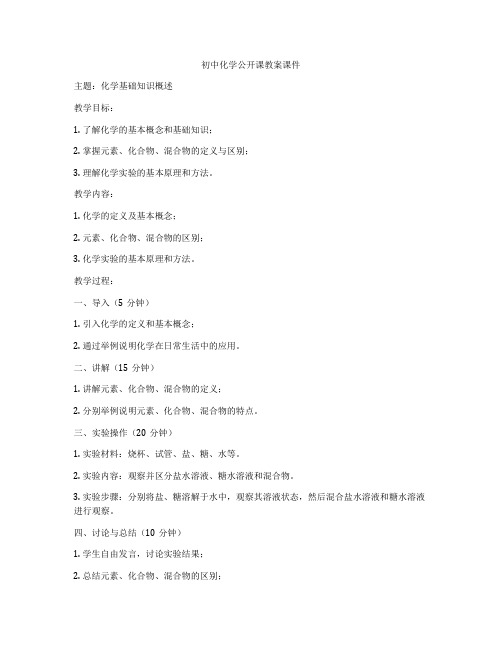 初中化学公开课教案课件

主题：化学基础知识概述

教学目标：

1. 了解化学的基本概念和基础知识；

2. 掌握元素、化合物、混合物的定义与区别；

3. 理解化学实验的基本原理和方法。

教学内容：

1. 化学的定义及基本概念；

2. 元素、化合物、混合物的区别；

3. 化学实验的基本原理和方法。

教学过程：

一、导入（5 分钟）

1. 引入化学的定义和基本概念；

2. 通过举例说明化学在日常生活中的应用。

二、讲解（15 分钟）

1. 讲解元素、化合物、混合物的定义；

2. 分别举例说明元素、化合物、混合物的特点。

三、实验操作（20 分钟）

1. 实验材料：烧杯、试管、盐、糖、水等。

2. 实验内容：观察并区分盐水溶液、糖水溶液和混合物。

3. 实验步骤：分别将盐、糖溶解于水中，观察其溶液状态，然后混合盐水溶液和糖水溶液进行观察。

四、讨论与总结（10 分钟）

1. 学生自由发言，讨论实验结果；

2. 总结元素、化合物、混合物的区别；